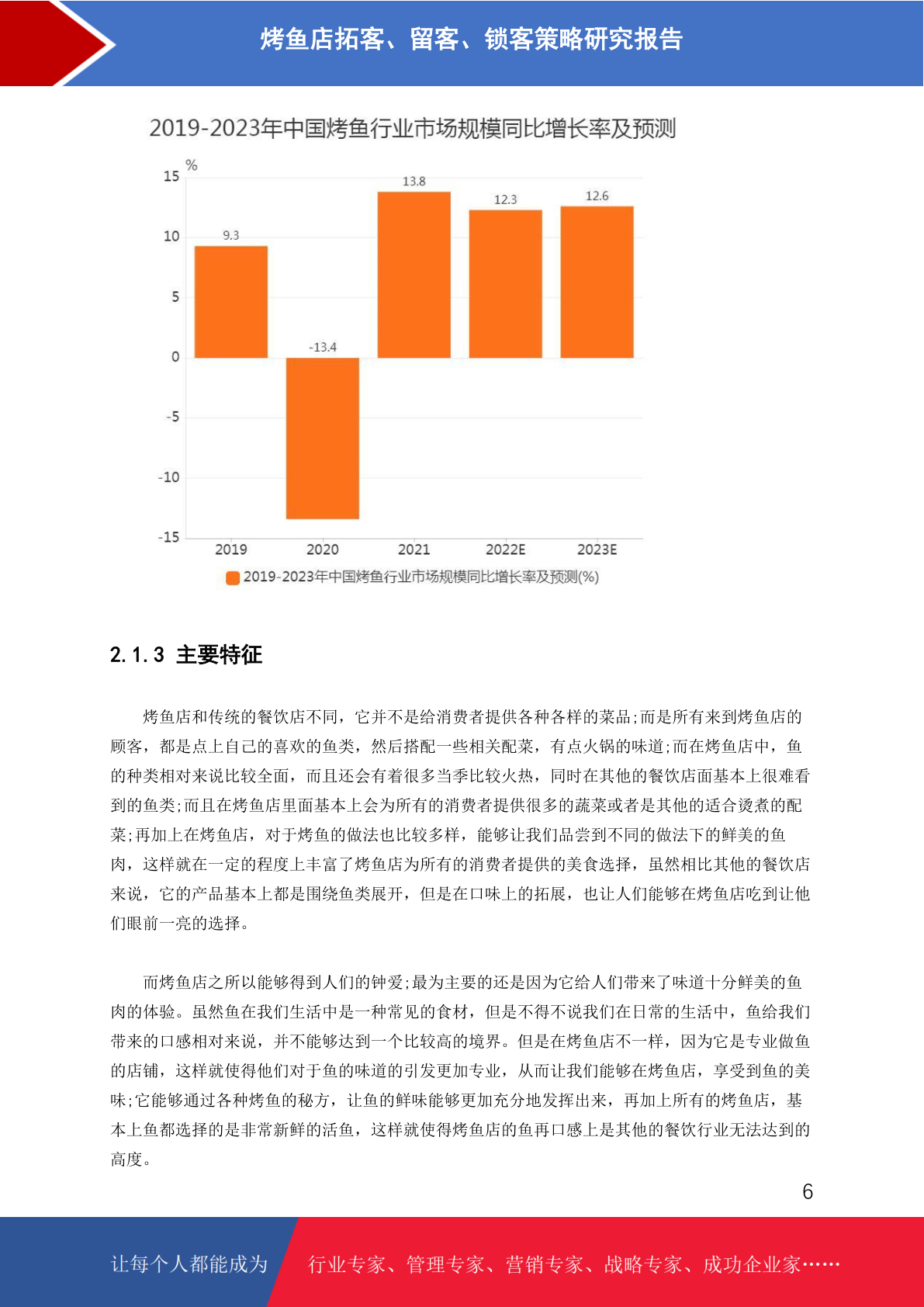 烤鱼店拓客、留客、锁客策略研究报告

2019-2023年中国烤鱼行业市场规模同比增长率及预测

%
15
10
5
0
-5
-10
-15

9.3
-13.4
13.8
12.3
12.6

2019
2020
2021
2022E
2023E

2019-2023年中国烤鱼行业市场规模同比增长率及预测(%)

2.1.3 主要特征

烤鱼店和传统的餐饮店不同，它并不是给消费者提供各种各样的菜品;而是所有来到烤鱼店的顾客，都是点上自己的喜欢的鱼类，然后搭配一些相关配菜，有点火锅的味道;而在烤鱼店中，鱼的种类相对来说比较全面，而且还会有着很多当季比较火热，同时在其他的餐饮店面基本上很难看到的鱼类;而且在烤鱼店里面基本上会为所有的消费者提供很多的蔬菜或者是其他的适合烫煮的配菜;再加上在烤鱼店，对于烤鱼的做法也比较多样，能够让我们品尝到不同的做法下的鲜美的鱼肉，这样就在一定的程度上丰富了烤鱼店为所有的消费者提供的美食选择，虽然相比其他的餐饮店来说，它的产品基本上都是围绕鱼类展开，但是在口味上的拓展，也让人们能够在烤鱼店吃到让他们眼前一亮的选择。

而烤鱼店之所以能够得到人们的钟爱;最为主要的还是因为它给人们带来了味道十分鲜美的鱼肉的体验。虽然鱼在我们生活中是一种常见的食材，但是不得不说我们在日常的生活中，鱼给我们带来的口感相对来说，并不能够达到一个比较高的境界。但是在烤鱼店不一样，因为它是专业做鱼的店铺，这样就使得他们对于鱼的味道的引发更加专业，从而让我们能够在烤鱼店，享受到鱼的美味;它能够通过各种烤鱼的秘方，让鱼的鲜味能够更加充分地发挥出来，再加上所有的烤鱼店，基本上鱼都选择的是非常新鲜的活鱼，这样就使得烤鱼店的鱼再口感上是其他的餐饮行业无法达到的高度。

6

让每个人都能成为 行业专家、管理专家、营销专家、战略专家、成功企业家……